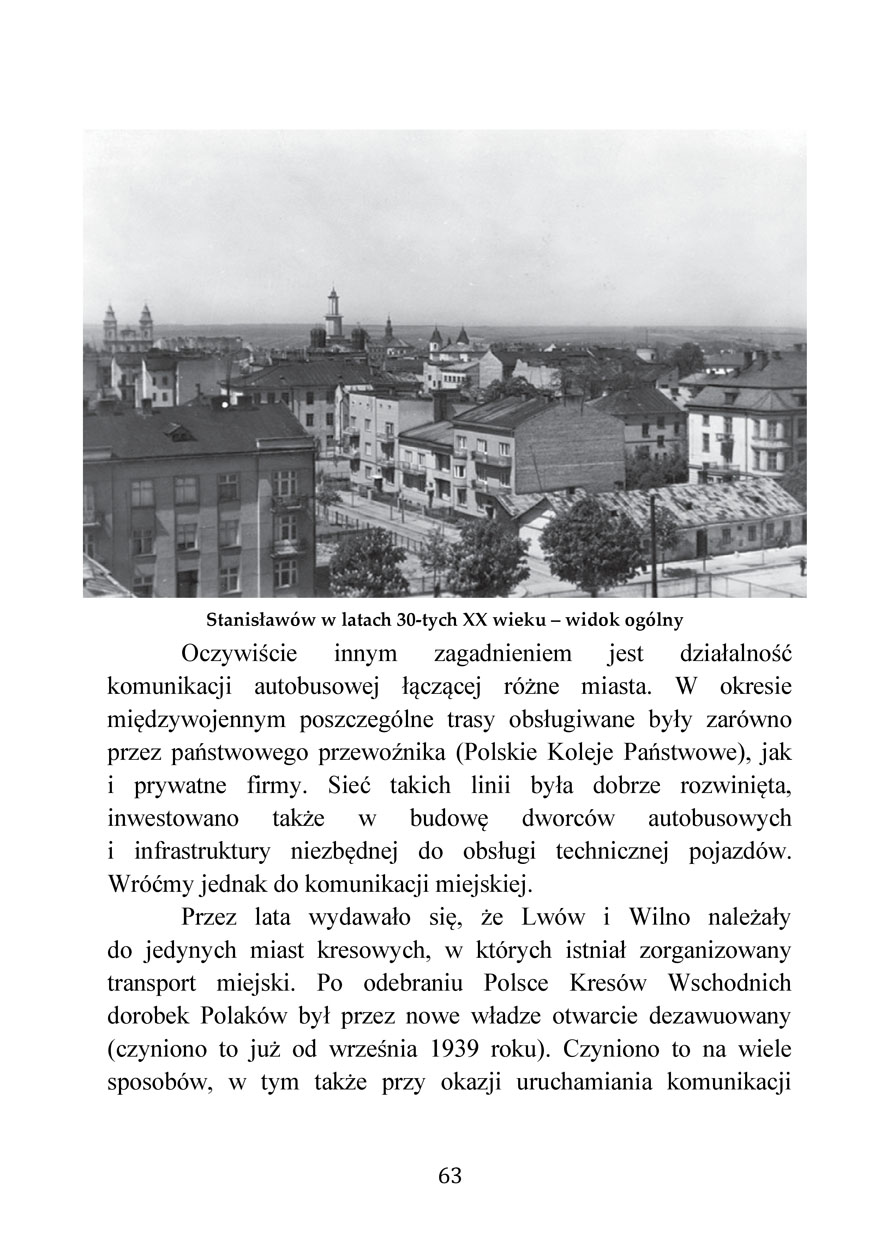 Stanisławów w latach 30-tych XX wieku – widok ogólny

Oczywiście innym zagadnieniem jest działalność komunikacji autobusowej łączącej różne miasta. W okresie międzywojennym poszczególne trasy obsługiwane były zarówno przez państwowego przewoźnika (Polskie Koleje Państwowe), jak i prywatne firmy. Sieć takich linii była dobrze rozwinięta, inwestowano także w budowę dworców autobusowych i infrastruktury niezbędnej do obsługi technicznej pojazdów. Wróćmy jednak do komunikacji miejskiej.

Przez lata wydawało się, że Lwów i Wilno należały do jedynych miast kresowych, w których istniał zorganizowany transport miejski. Po odebraniu Polsce Kresów Wschodnich dorobek Polaków był przez nowe władze otwarcie dezawuowany (czyniono to już od września 1939 roku). Czyniono to na wiele sposobów, w tym także przy okazji uruchamiania komunikacji

63